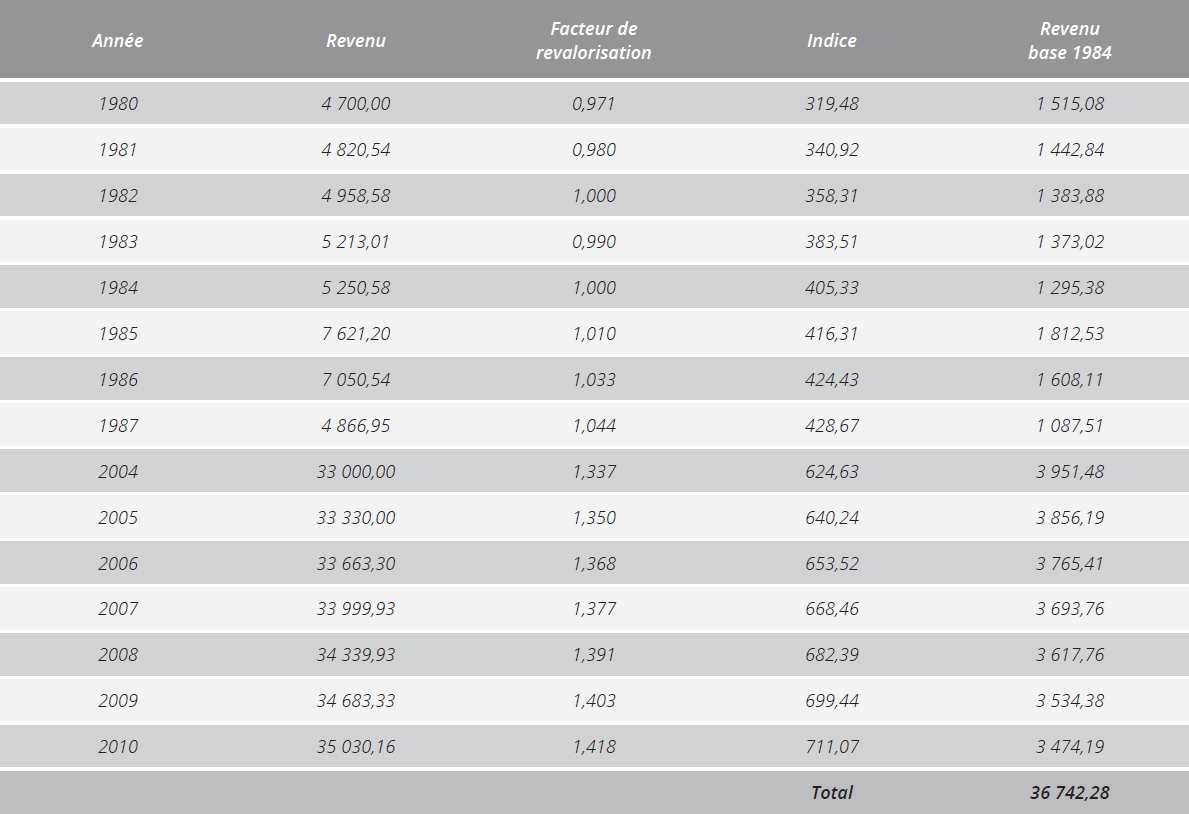 | Année | Revenu | Facteur de revalorisation | Indice | Revenu base 1984 |
|---|---|---|---|---|
| 1980 | 4 700,00 | 0,971 | 319,48 | 1 515,08 |
| 1981 | 4 820,54 | 0,980 | 340,92 | 1 442,84 |
| 1982 | 4 958,58 | 1,000 | 358,31 | 1 383,88 |
| 1983 | 5 213,01 | 0,990 | 383,51 | 1 373,02 |
| 1984 | 5 250,58 | 1,000 | 405,33 | 1 295,38 |
| 1985 | 7 621,20 | 1,010 | 416,31 | 1 812,53 |
| 1986 | 7 050,54 | 1,033 | 424,43 | 1 608,11 |
| 1987 | 4 866,95 | 1,044 | 428,67 | 1 087,51 |
| 2004 | 33 000,00 | 1,337 | 624,63 | 3 951,48 |
| 2005 | 33 330,00 | 1,350 | 640,24 | 3 856,19 |
| 2006 | 33 663,30 | 1,368 | 653,52 | 3 765,41 |
| 2007 | 33 999,93 | 1,377 | 668,46 | 3 693,76 |
| 2008 | 34 339,93 | 1,391 | 682,39 | 3 617,76 |
| 2009 | 34 683,33 | 1,403 | 699,44 | 3 534,38 |
| 2010 | 35 030,16 | 1,418 | 711,07 | 3 474,19 |
| | | | Total | 36 742,28 |